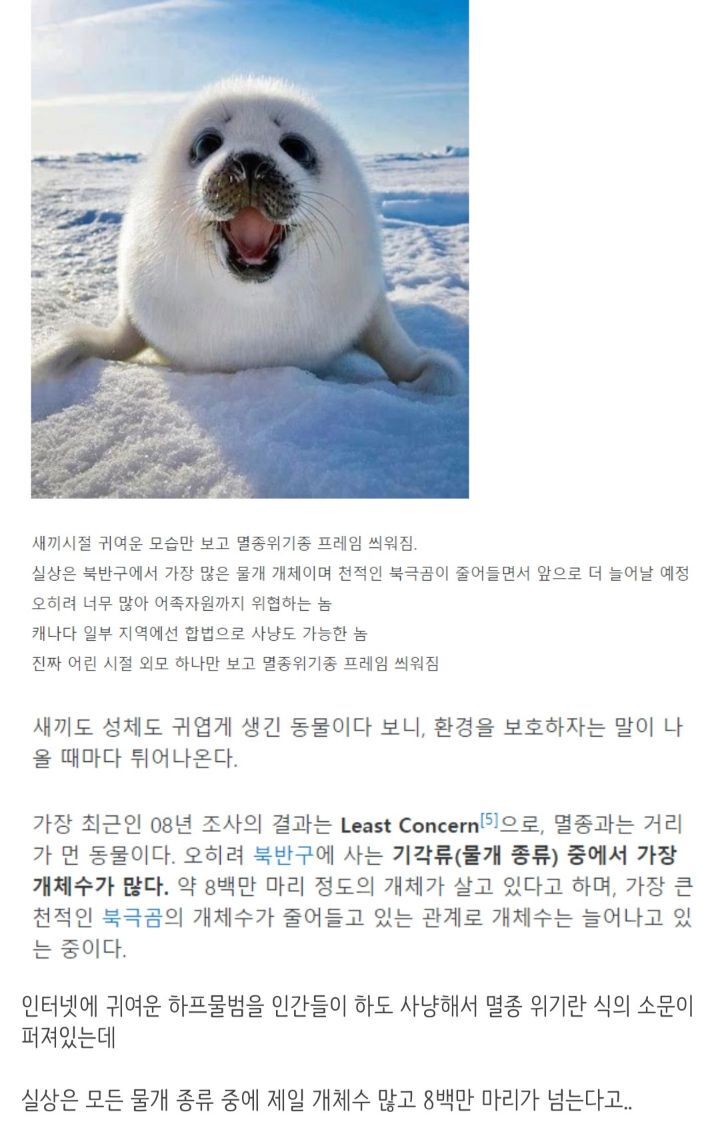 새끼시절 귀여운 모습만 보고 멸종위기종 프레임 씌워짐.
실상은 북반구에서 가장 많은 물개 개체이며 천적인 북극곰이 줄어들면서 앞으로 더 늘어날 예정
오히려 너무 많아 어족자원까지 위협하는 놈
캐나다 일부 지역에선 합법으로 사냥도 가능한 놈
진짜 어린 시절 외모 하나만 보고 멸종위기종 프레임 씌워짐

새끼도 성체도 귀엽게 생긴 동물이다 보니, 환경을 보호하자는 말이 나올 때마다 튀어나온다.

가장 최근인 08년 조사의 결과는 Least Concern[5]으로, 멸종과는 거리가 먼 동물이다. 오히려 북반구에 사는 기각류(물개 종류) 중에서 가장 개체수가 많다. 약 8백만 마리 정도의 개체가 살고 있다고 하며, 가장 큰 천적인 북극곰의 개체수가 줄어들고 있는 관계로 개체수는 늘어나고 있는 중이다.

인터넷에 귀여운 하프물범을 인간들이 하도 사냥해서 멸종 위기란 식의 소문이 퍼져있는데

실상은 모든 물개 종류 중에 제일 개체수 많고 8백만 마리가 넘는다고..